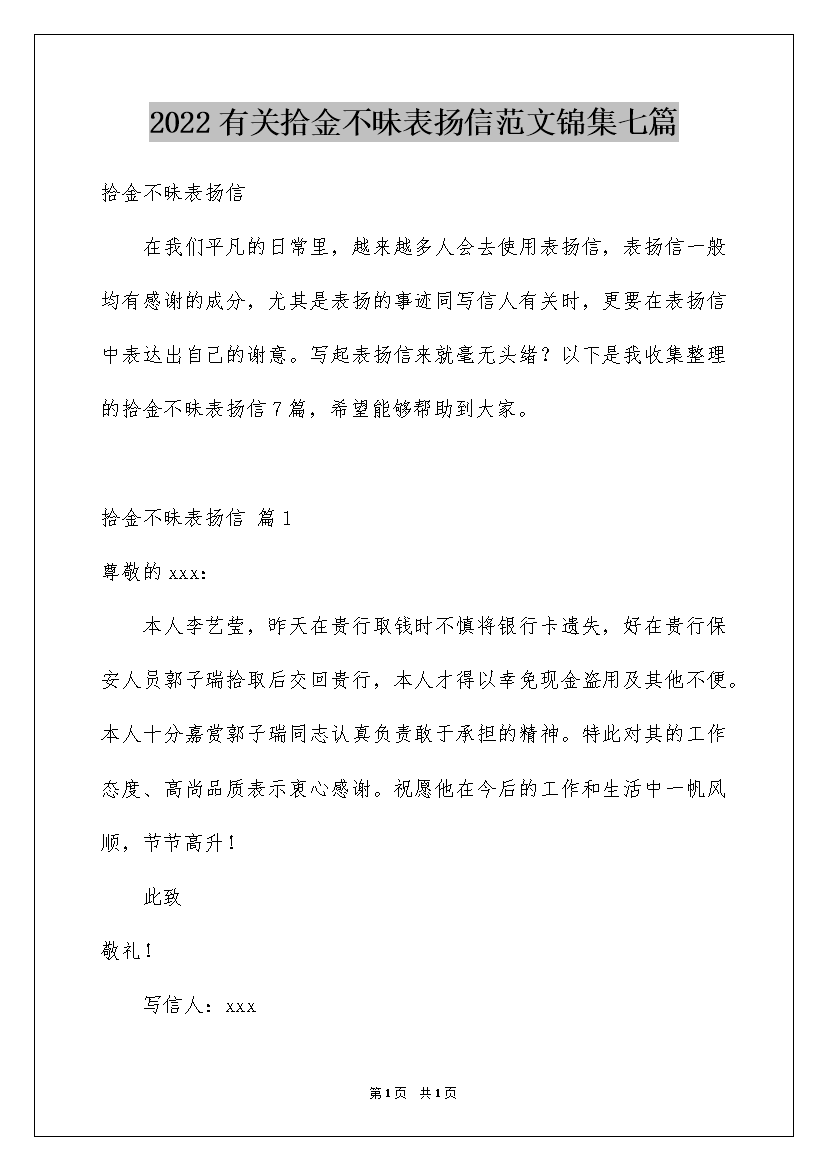 2022有关拾金不昧表扬信范文锦集七篇

拾金不昧表扬信

在我们平凡的日常里，越来越多人会去使用表扬信，表扬信一般均有感谢的成分，尤其是表扬的事迹同写信人有关时，更要在表扬信中表达出自己的谢意。写起表扬信来就毫无头绪？以下是我收集整理的拾金不昧表扬信7篇，希望能够帮助到大家。

拾金不昧表扬信 篇1

尊敬的xxx：

本人李艺莹，昨天在贵行取钱时不慎将银行卡遗失，好在贵行保安人员郭子瑞拾取后交回贵行，本人才得以幸免现金盗用及其他不便。本人十分嘉赏郭子瑞同志认真负责敢于承担的精神。特此对其的工作态度、高尚品质表示衷心感谢。祝愿他在今后的工作和生活中一帆风顺，节节高升！

此致

敬礼！

写信人：xxx

第1页 共1页